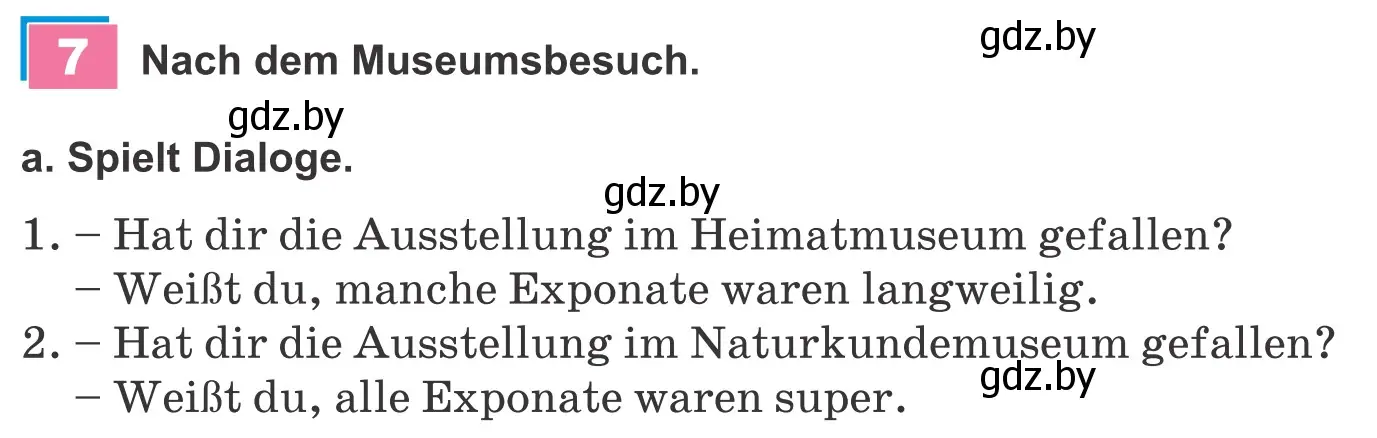 7 Nach dem Museumsbesuch.

gdz.by

gdz.by

a. Spielt Dialoge.

gdz.by

1. – Hat dir die Ausstellung im Heimatmuseum gefallen?
– Weißt du, manche Exponate waren langweilig.
2. – Hat dir die Ausstellung im Naturkundemuseum gefallen?
– Weißt du, alle Exponate waren super.

gdz.by